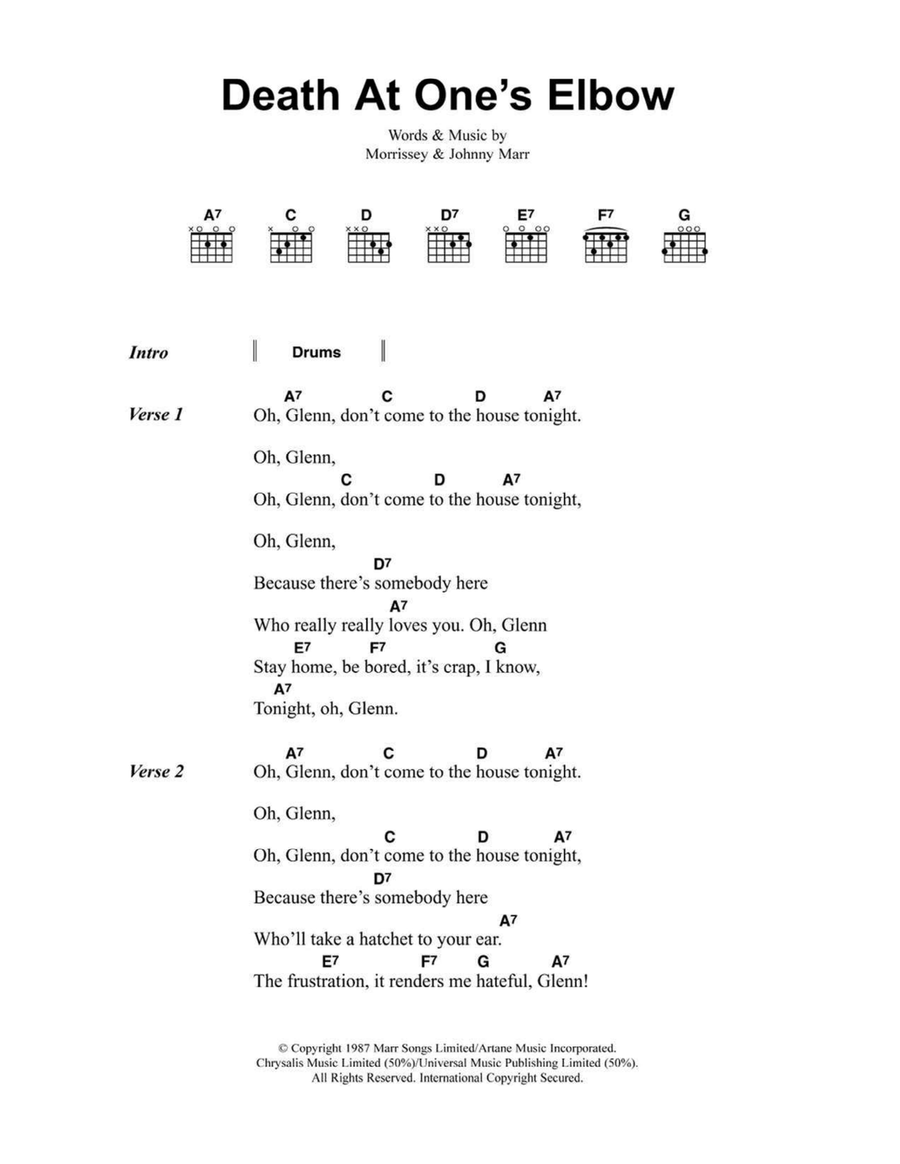 Death At One's Elbow

Words & Music by
Morrissey & Johnny Marr

$A^7$ C D $D^7$ $E^7$ $F^7$ G

Intro ‖ Drums ‖

Verse 1
$A^7$ C D $A^7$
Oh, Glenn, don't come to the house tonight.

Oh, Glenn,
C D $A^7$
Oh, Glenn, don't come to the house tonight,

Oh, Glenn,
$D^7$
Because there's somebody here
$A^7$
Who really really loves you. Oh, Glenn
$E^7$ $F^7$ G
Stay home, be bored, it's crap, I know,
$A^7$
Tonight, oh, Glenn.

Verse 2
$A^7$ C D $A^7$
Oh, Glenn, don't come to the house tonight.

Oh, Glenn,
C D $A^7$
Oh, Glenn, don't come to the house tonight,
$D^7$
Because there's somebody here
$A^7$
Who'll take a hatchet to your ear.
$E^7$ $F^7$ G $A^7$
The frustration, it renders me hateful, Glenn!

© Copyright 1987 Marr Songs Limited/Artane Music Incorporated.
Chrysalis Music Limited (50%)/Universal Music Publishing Limited (50%).
All Rights Reserved. International Copyright Secured.